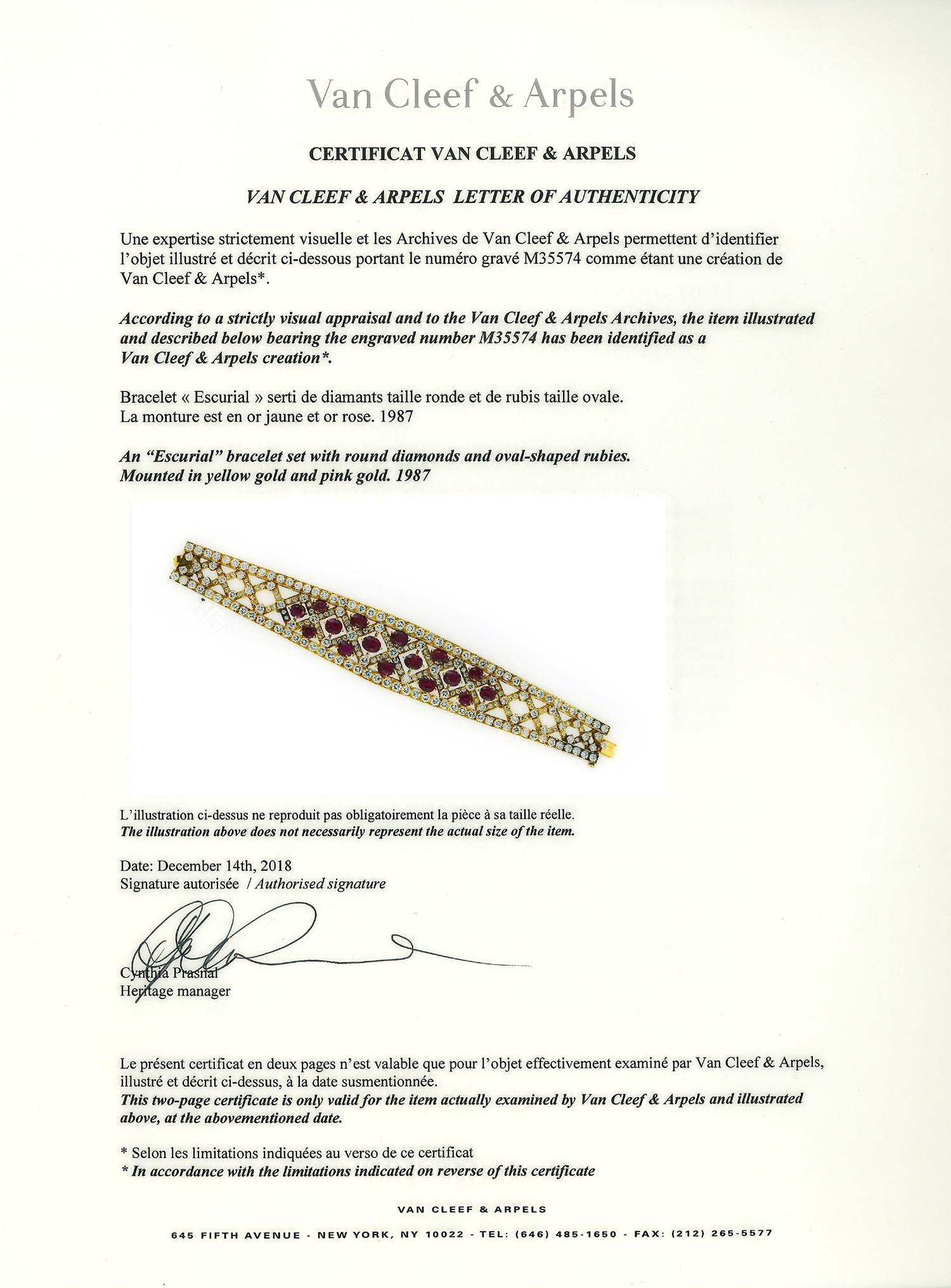 Van Cleef & Arpels

CERTIFICAT VAN CLEEF & ARPELS

VAN CLEEF & ARPELS LETTER OF AUTHENTICITY

Une expertise strictement visuelle et les Archives de Van Cleef & Arpels permettent d'identifier l'objet illustré et décrit ci-dessous portant le numéro gravé M35574 comme étant une création de Van Cleef & Arpels*.

According to a strictly visual appraisal and to the Van Cleef & Arpels Archives, the item illustrated and described below bearing the engraved number M35574 has been identified as a Van Cleef & Arpels creation*.

Bracelet « Escurial » serti de diamants taille ronde et de rubis taille ovale.
La monture est en or jaune et or rose. 1987

An "Escurial" bracelet set with round diamonds and oval-shaped rubies.
Mounted in yellow gold and pink gold. 1987

L'illustration ci-dessus ne reproduit pas obligatoirement la pièce à sa taille réelle.
The illustration above does not necessarily represent the actual size of the item.

Date: December 14th, 2018
Signature autorisée / Authorised signature

Cynthia Prasnal
Heritage manager

Le présent certificat en deux pages n'est valable que pour l'objet effectivement examiné par Van Cleef & Arpels, illustré et décrit ci-dessus, à la date susmentionnée.
This two-page certificate is only valid for the item actually examined by Van Cleef & Arpels and illustrated above, at the abovementioned date.

* Selon les limitations indiquées au verso de ce certificat
* In accordance with the limitations indicated on reverse of this certificate

VAN CLEEF & ARPELS
645 FIFTH AVENUE - NEW YORK, NY 10022 - TEL: (646) 485-1650 - FAX: (212) 265-5577